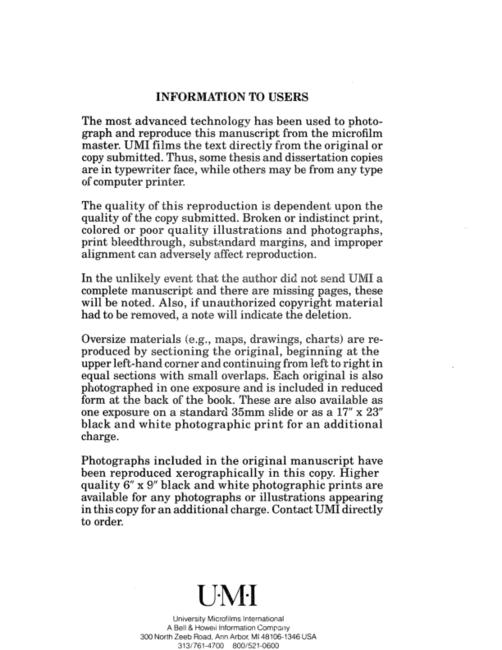 INFORMATION TO USERS

The most advanced technology has been used to photograph and reproduce this manuscript from the microfilm master. UMI films the text directly from the original or copy submitted. Thus, some thesis and dissertation copies are in typewriter face, while others may be from any type of computer printer.

The quality of this reproduction is dependent upon the quality of the copy submitted. Broken or indistinct print, colored or poor quality illustrations and photographs, print bleedthrough, substandard margins, and improper alignment can adversely affect reproduction.

In the unlikely event that the author did not send UMI a complete manuscript and there are missing pages, these will be noted. Also, if unauthorized copyright material had to be removed, a note will indicate the deletion.

Oversize materials (e.g., maps, drawings, charts) are reproduced by sectioning the original, beginning at the upper left-hand corner and continuing from left to right in equal sections with small overlaps. Each original is also photographed in one exposure and is included in reduced form at the back of the book. These are also available as one exposure on a standard 35mm slide or as a 17" x 23" black and white photographic print for an additional charge.

Photographs included in the original manuscript have been reproduced xerographically in this copy. Higher quality 6" x 9" black and white photographic prints are available for any photographs or illustrations appearing in this copy for an additional charge. Contact UMI directly to order.

U·M·I

University Microfilms International
A Bell & Howell Information Company
300 North Zeeb Road, Ann Arbor, MI 48106-1346 USA
313/761-4700 800/521-0600